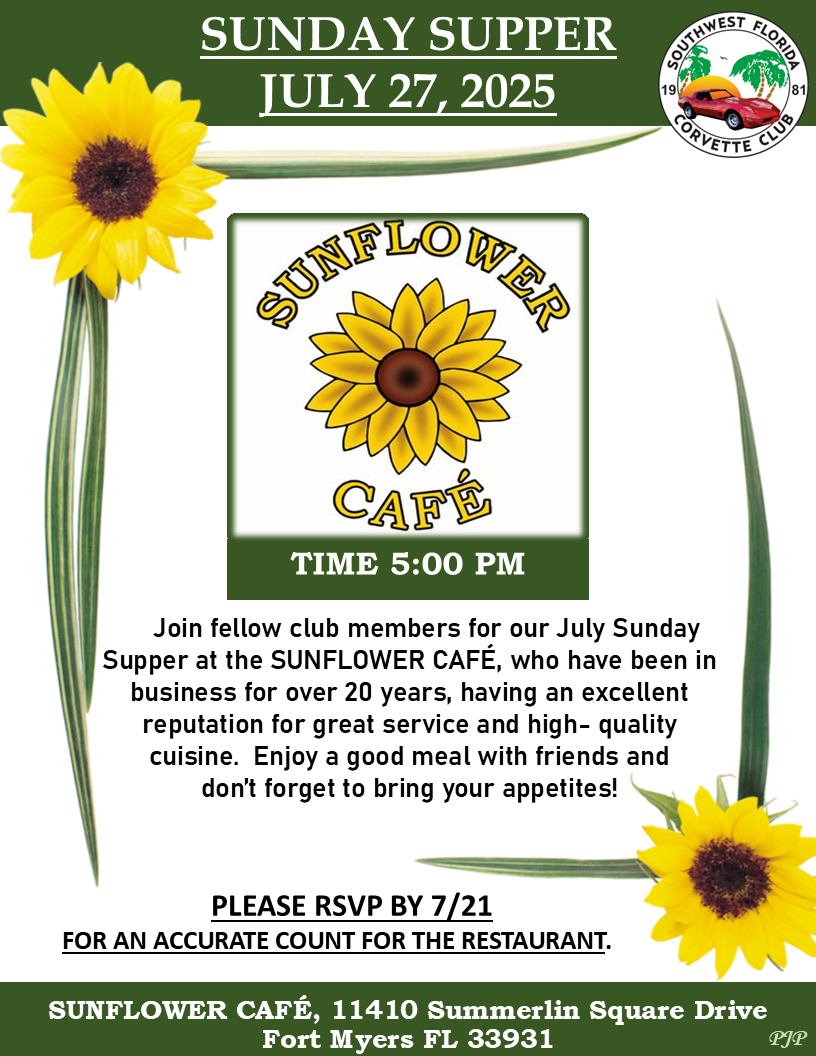 SUNDAY SUPPER
JULY 27, 2025

SOUTHWEST FLORIDA
19
81
CORVETTE CLUB

SUNFLOWER
CAFÉ

TIME 5:00 PM

Join fellow club members for our July Sunday Supper at the SUNFLOWER CAFÉ, who have been in business for over 20 years, having an excellent reputation for great service and high- quality cuisine. Enjoy a good meal with friends and don't forget to bring your appetites!

PLEASE RSVP BY 7/21
FOR AN ACCURATE COUNT FOR THE RESTAURANT.

SUNFLOWER CAFÉ, 11410 Summerlin Square Drive
Fort Myers FL 33931

PJP